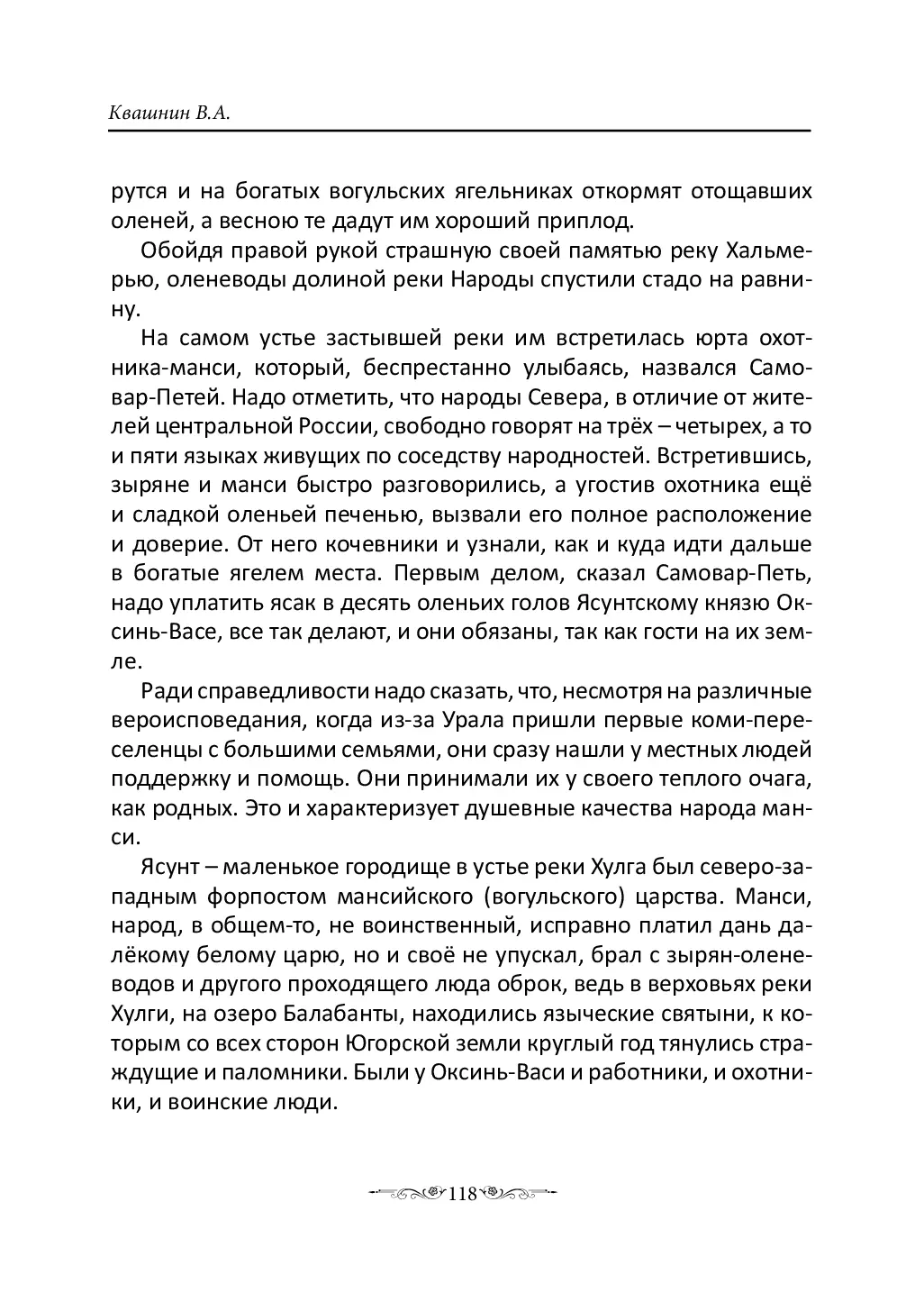 Квашнин В.А.

рутся и на богатых вогульских ягельниках откормят отощавших оленей, а весною те дадут им хороший приплод.

Обойдя правой рукой страшную своей памятью реку Хальмерью, оленеводы долиной реки Народы спустили стадо на равнину.

На самом устье застывшей реки им встретилась юрта охотника-манси, который, беспрестанно улыбаясь, назвался Самовар-Петей. Надо отметить, что народы Севера, в отличие от жителей центральной России, свободно говорят на трёх – четырех, а то и пяти языках живущих по соседству народностей. Встретившись, зыряне и манси быстро разговорились, а угостив охотника ещё и сладкой оленьей печенью, вызвали его полное расположение и доверие. От него кочевники и узнали, как и куда идти дальше в богатые ягелем места. Первым делом, сказал Самовар-Петь, надо уплатить ясак в десять оленьих голов Ясунтскому князю Оксинь-Васе, все так делают, и они обязаны, так как гости на их земле.

Ради справедливости надо сказать, что, несмотря на различные вероисповедания, когда из-за Урала пришли первые коми-переселенцы с большими семьями, они сразу нашли у местных людей поддержку и помощь. Они принимали их у своего теплого очага, как родных. Это и характеризует душевные качества народа манси.

Ясунт – маленькое городище в устье реки Хулга был северо-западным форпостом мансийского (вогульского) царства. Манси, народ, в общем-то, не воинственный, исправно платил дань далёкому белому царю, но и своё не упускал, брал с зырян-оленеводов и другого проходящего люда оброк, ведь в верховьях реки Хулги, на озеро Балабанты, находились языческие святыни, к которым со всех сторон Югорской земли круглый год тянулись страждущие и паломники. Были у Оксинь-Васи и работники, и охотники, и воинские люди.

118